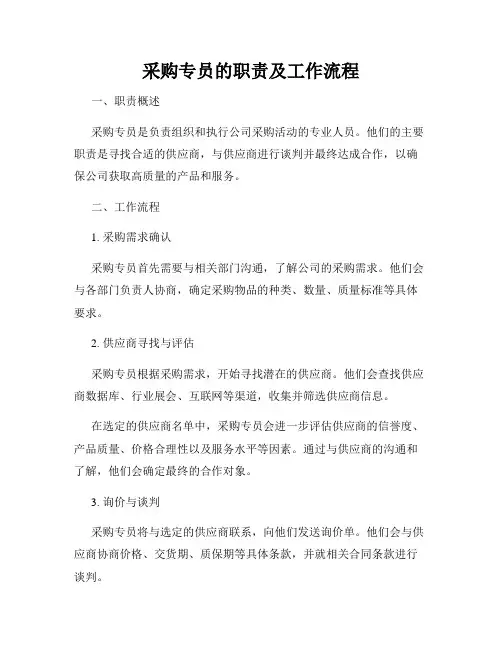 采购专员的职责及工作流程

一、职责概述

采购专员是负责组织和执行公司采购活动的专业人员。他们的主要职责是寻找合适的供应商，与供应商进行谈判并最终达成合作，以确保公司获取高质量的产品和服务。

二、工作流程

1. 采购需求确认

采购专员首先需要与相关部门沟通，了解公司的采购需求。他们会与各部门负责人协商，确定采购物品的种类、数量、质量标准等具体要求。

2. 供应商寻找与评估

采购专员根据采购需求，开始寻找潜在的供应商。他们会查找供应商数据库、行业展会、互联网等渠道，收集并筛选供应商信息。

在选定的供应商名单中，采购专员会进一步评估供应商的信誉度、产品质量、价格合理性以及服务水平等因素。通过与供应商的沟通和了解，他们会确定最终的合作对象。

3. 询价与谈判

采购专员将与选定的供应商联系，向他们发送询价单。他们会与供应商协商价格、交货期、质保期等具体条款，并就相关合同条款进行谈判。